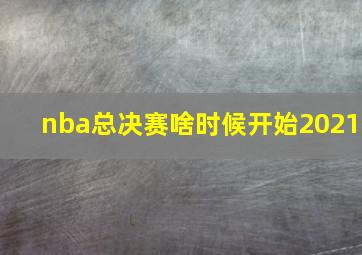 nba总决赛啥时候开始2021